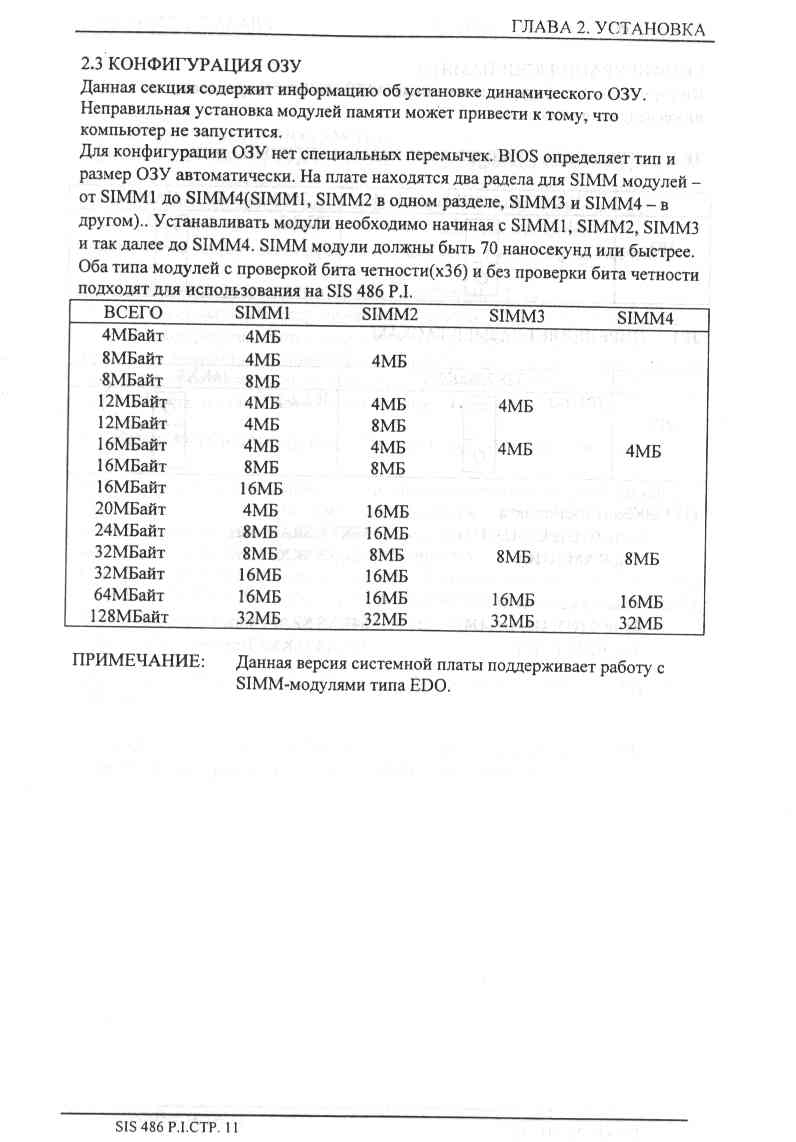 ГЛАВА 2. УСТАНОВКА

2.3 КОНФИГУРАЦИЯ ОЗУ

Данная секция содержит информацию об установке динамического ОЗУ. Неправильная установка модулей памяти может привести к тому, что компьютер не запустится.

Для конфигурации ОЗУ нет специальных перемычек. BIOS определяет тип и размер ОЗУ автоматически. На плате находятся два радела для SIMM модулей – от SIMM1 до SIMM4(SIMM1, SIMM2 в одном разделе, SIMM3 и SIMM4 – в другом).. Устанавливать модули необходимо начиная с SIMM1, SIMM2, SIMM3 и так далее до SIMM4. SIMM модули должны быть 70 наносекунд или быстрее. Оба типа модулей с проверкой бита четности(x36) и без проверки бита четности подходят для использования на SIS 486 P.I.

| ВСЕГО | SIMM1 | SIMM2 | SIMM3 | SIMM4 |
|---|---|---|---|---|
| 4МБайт | 4МБ | | | |
| 8МБайт | 4МБ | 4МБ | | |
| 8МБайт | 8МБ | | | |
| 12МБайт | 4МБ | 4МБ | 4МБ | |
| 12МБайт | 4МБ | 8МБ | | |
| 16МБайт | 4МБ | 4МБ | 4МБ | 4МБ |
| 16МБайт | 8МБ | 8МБ | | |
| 16МБайт | 16МБ | | | |
| 20МБайт | 4МБ | 16МБ | | |
| 24МБайт | 8МБ | 16МБ | | |
| 32МБайт | 8МБ | 8МБ | 8МБ | 8МБ |
| 32МБайт | 16МБ | 16МБ | | |
| 64МБайт | 16МБ | 16МБ | 16МБ | 16МБ |
| 128МБайт | 32МБ | 32МБ | 32МБ | 32МБ |

ПРИМЕЧАНИЕ: Данная версия системной платы поддерживает работу с SIMM-модулями типа EDO.

SIS 486 P.I.СТР. 11